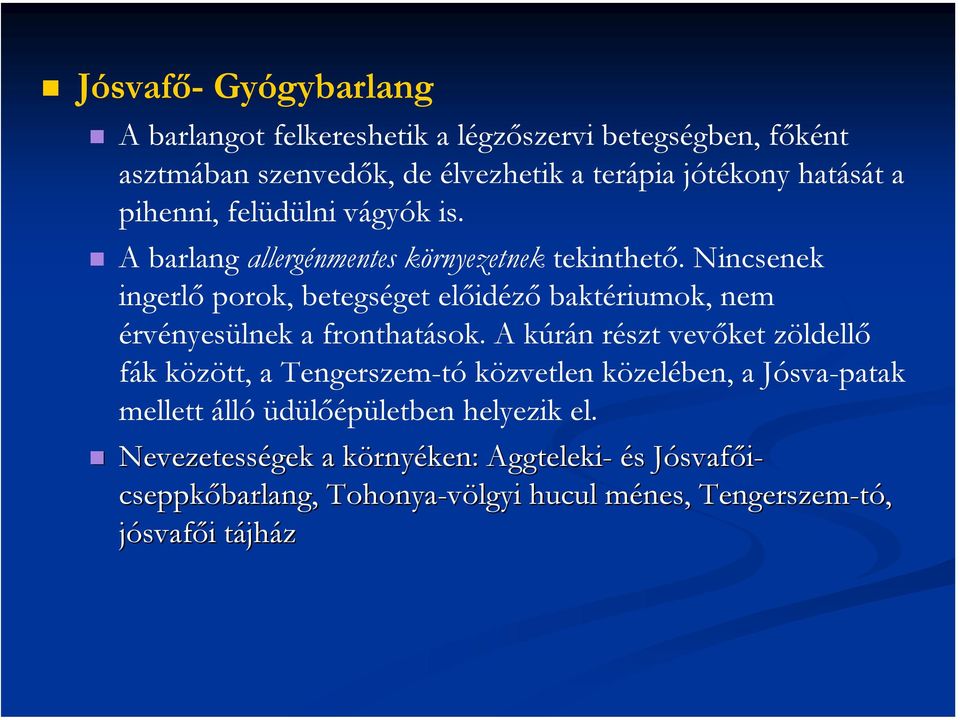 Jósvafő- Gyógybarlang

A barlangot felkereshetik a légzőszervi betegségben, főként asztmában szenvedők, de élvezhetik a terápia jótékony hatását a pihenni, felüdülni vágyók is.

A barlang allergénmentes környezetnek tekinthető. Nincsenek ingerlő porok, betegséget előidéző baktériumok, nem érvényesülnek a fronthatások. A kúrán részt vevőket zöldellő fák között, a Tengerszem-tó közvetlen közelében, a Jósva-patak mellett álló üdülőépületben helyezik el.

Nevezetességek a környéken: Aggteleki- és Jósvafői-cseppkőbarlang, Tohonya-völgyi hucul ménes, Tengerszem-tó, jósvafői tájház